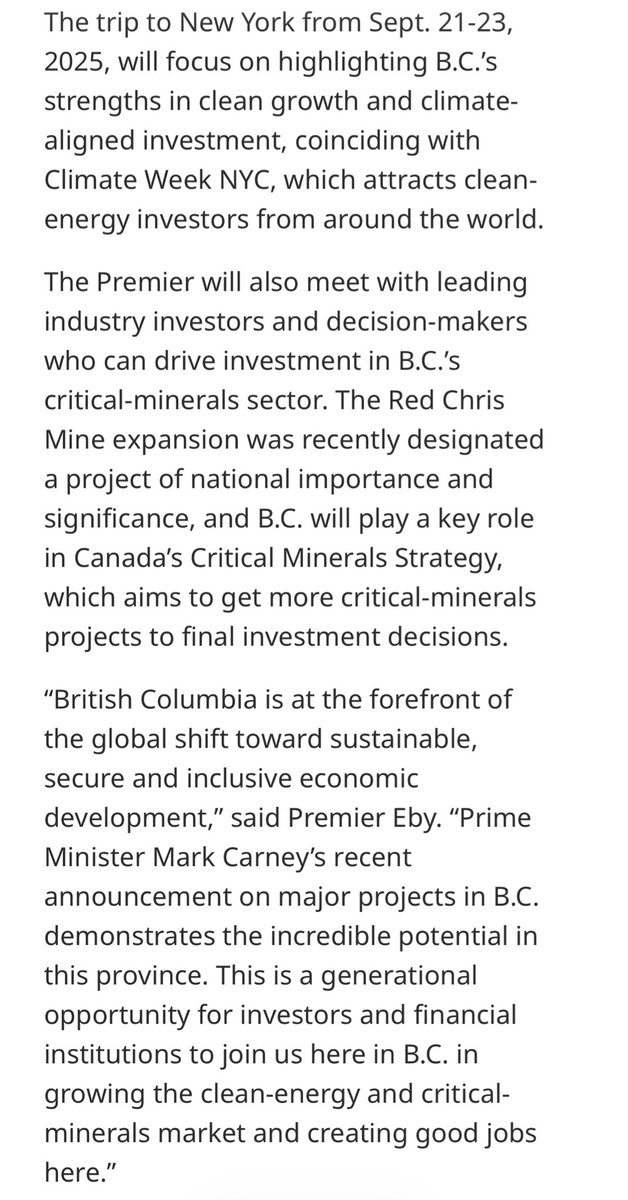 The trip to New York from Sept. 21-23, 2025, will focus on highlighting B.C.'s strengths in clean growth and climate-aligned investment, coinciding with Climate Week NYC, which attracts clean-energy investors from around the world.

The Premier will also meet with leading industry investors and decision-makers who can drive investment in B.C.'s critical-minerals sector. The Red Chris Mine expansion was recently designated a project of national importance and significance, and B.C. will play a key role in Canada's Critical Minerals Strategy, which aims to get more critical-minerals projects to final investment decisions.

"British Columbia is at the forefront of the global shift toward sustainable, secure and inclusive economic development," said Premier Eby. "Prime Minister Mark Carney's recent announcement on major projects in B.C. demonstrates the incredible potential in this province. This is a generational opportunity for investors and financial institutions to join us here in B.C. in growing the clean-energy and critical-minerals market and creating good jobs here."